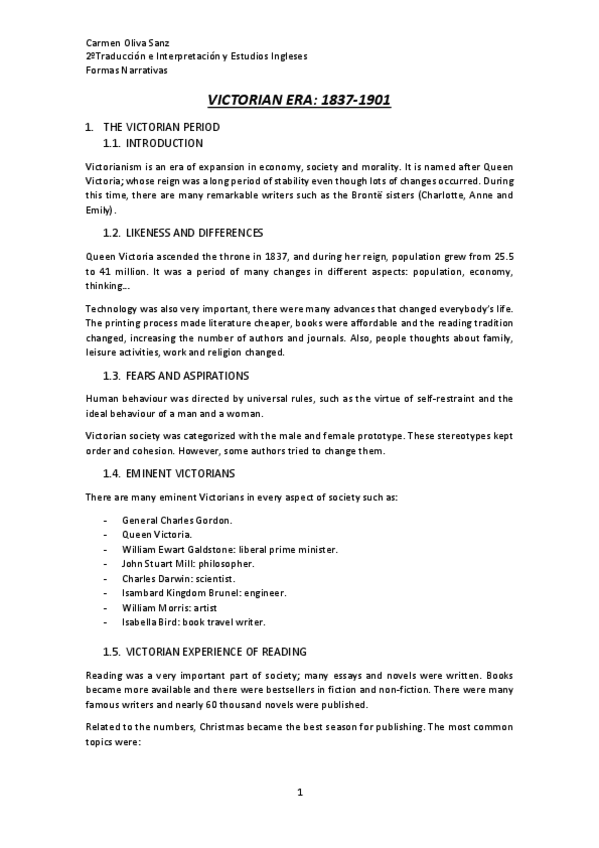 Carmen Oliva Sanz
2ºTraducción e Interpretación y Estudios Ingleses
Formas Narrativas

VICTORIAN ERA: 1837-1901

1. THE VICTORIAN PERIOD
1.1. INTRODUCTION

Victorianism is an era of expansion in economy, society and morality. It is named after Queen Victoria; whose reign was a long period of stability even though lots of changes occurred. During this time, there are many remarkable writers such as the Brontë sisters (Charlotte, Anne and Emily).

1.2. LIKENESS AND DIFFERENCES

Queen Victoria ascended the throne in 1837, and during her reign, population grew from 25.5 to 41 million. It was a period of many changes in different aspects: population, economy, thinking...

Technology was also very important, there were many advances that changed everybody's life. The printing process made literature cheaper, books were affordable and the reading tradition changed, increasing the number of authors and journals. Also, people thoughts about family, leisure activities, work and religion changed.

1.3. FEARS AND ASPIRATIONS

Human behaviour was directed by universal rules, such as the virtue of self-restraint and the ideal behaviour of a man and a woman.

Victorian society was categorized with the male and female prototype. These stereotypes kept order and cohesion. However, some authors tried to change them.

1.4. EMINENT VICTORIANS

There are many eminent Victorians in every aspect of society such as:

- General Charles Gordon.
- Queen Victoria.
- William Ewart Galdstone: liberal prime minister.
- John Stuart Mill: philosopher.
- Charles Darwin: scientist.
- Isambard Kingdom Brunel: engineer.
- William Morris: artist
- Isabella Bird: book travel writer.

1.5. VICTORIAN EXPERIENCE OF READING

Reading was a very important part of society; many essays and novels were written. Books became more available and there were bestsellers in fiction and non-fiction. There were many famous writers and nearly 60 thousand novels were published.

Related to the numbers, Christmas became the best season for publishing. The most common topics were:

1